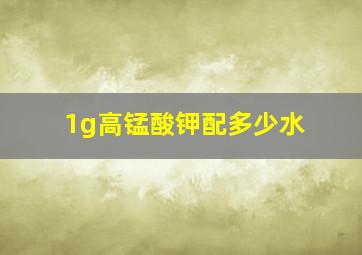 1g高锰酸钾配多少水